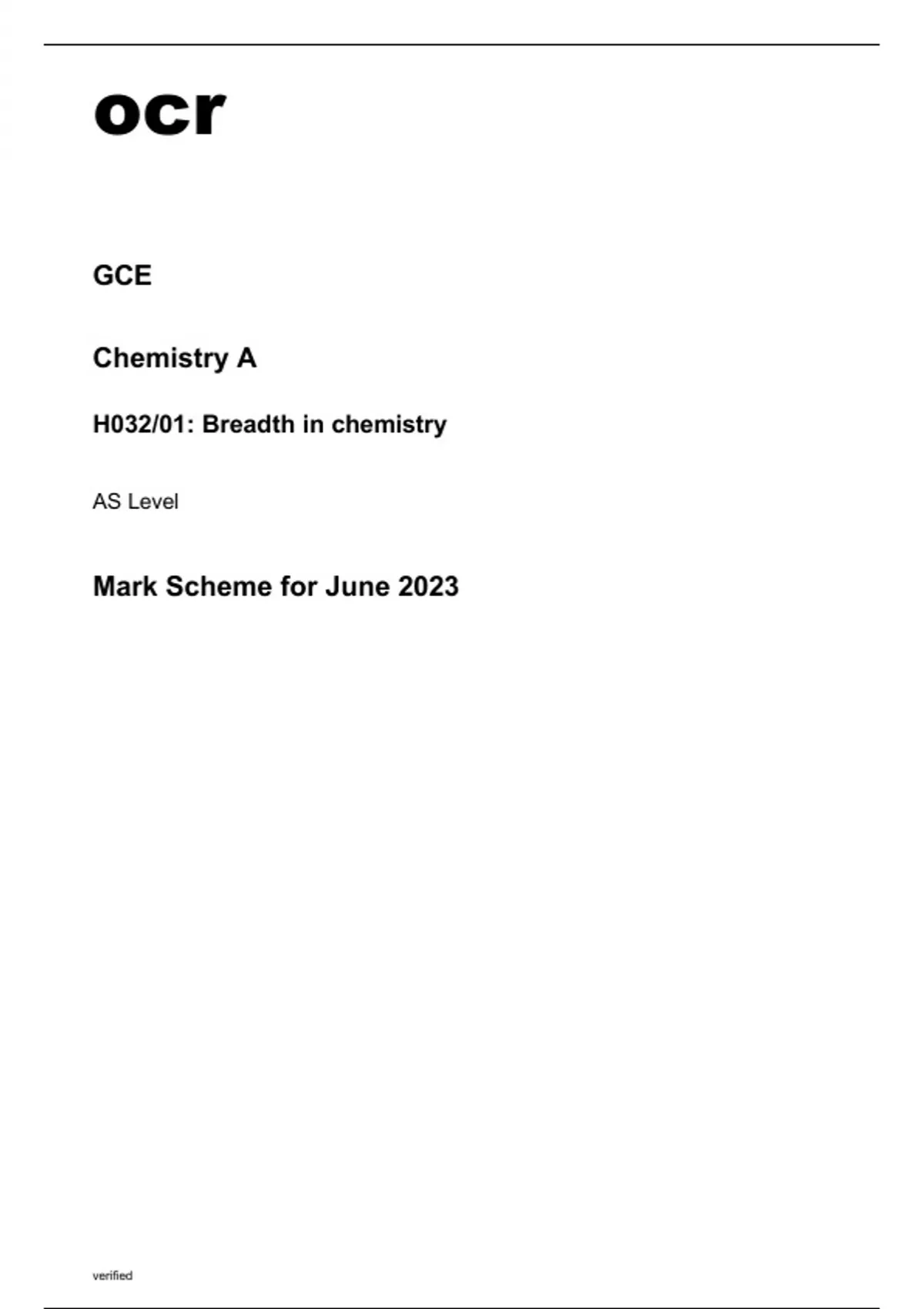 ocr

GCE

Chemistry A

H032/01: Breadth in chemistry

AS Level

Mark Scheme for June 2023

verified